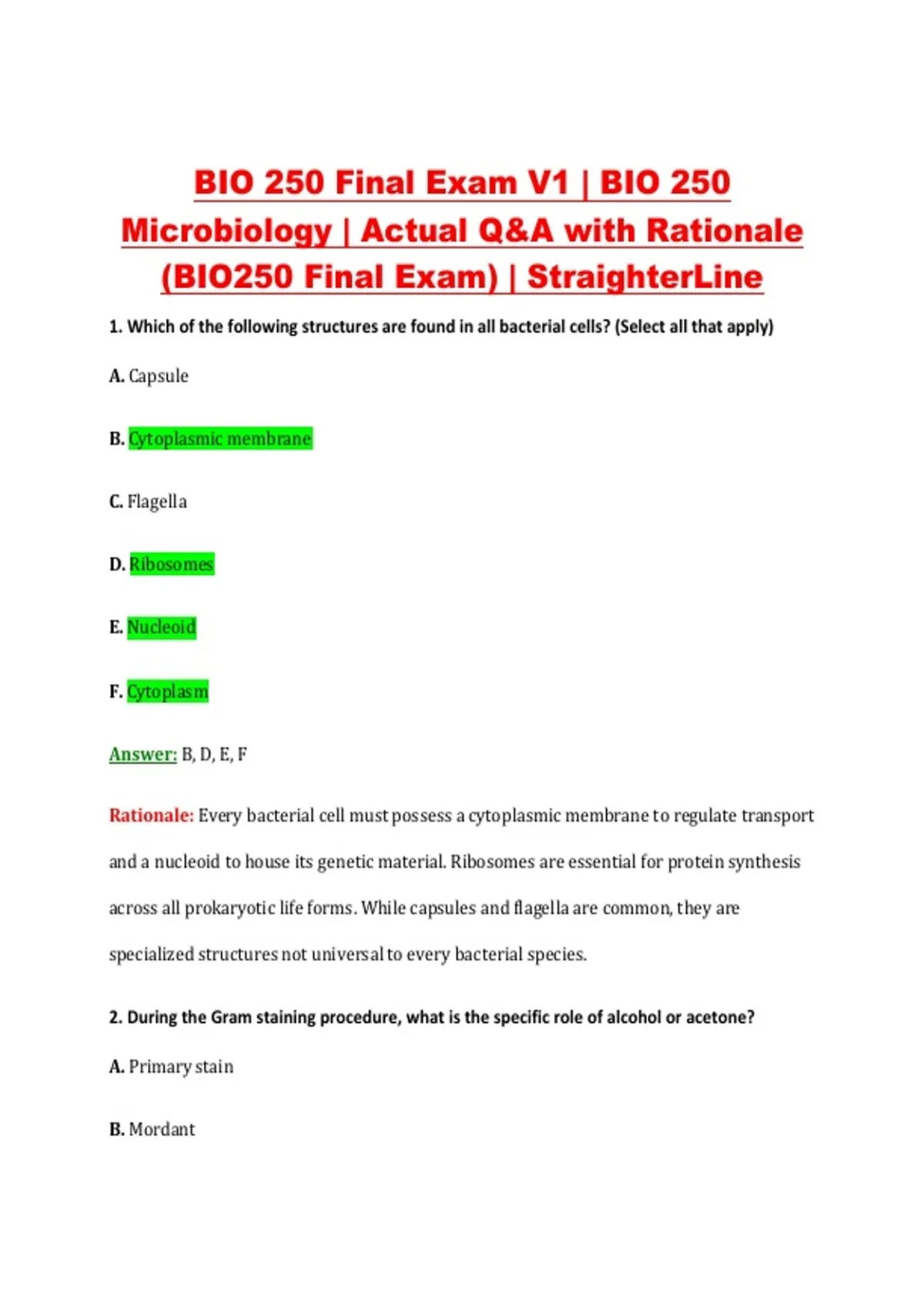 BIO 250 Final Exam V1 | BIO 250 Microbiology | Actual Q&A with Rationale (BIO250 Final Exam) | StraighterLine

1. Which of the following structures are found in all bacterial cells? (Select all that apply)

A. Capsule

B. Cytoplasmic membrane

C. Flagella

D. Ribosomes

E. Nucleoid

F. Cytoplasm

Answer: B, D, E, F

Rationale: Every bacterial cell must possess a cytoplasmic membrane to regulate transport and a nucleoid to house its genetic material. Ribosomes are essential for protein synthesis across all prokaryotic life forms. While capsules and flagella are common, they are specialized structures not universal to every bacterial species.

2. During the Gram staining procedure, what is the specific role of alcohol or acetone?

A. Primary stain

B. Mordant